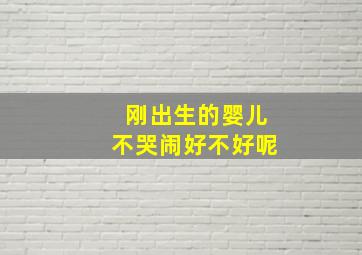 刚出生的婴儿
不哭闹好不好呢